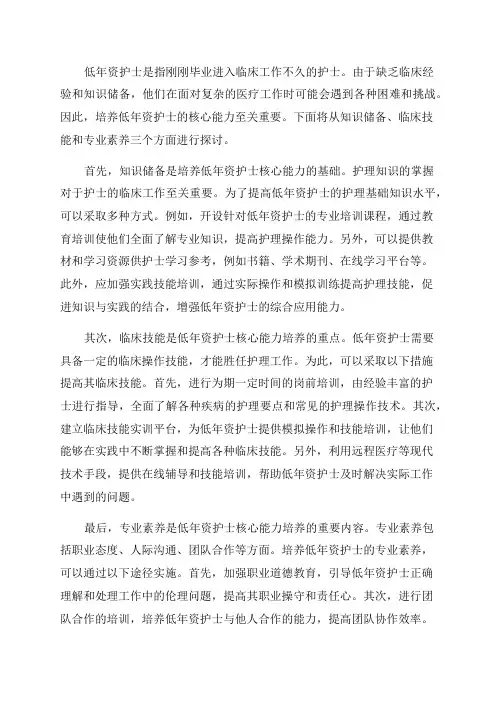 低年资护士是指刚刚毕业进入临床工作不久的护士。由于缺乏临床经验和知识储备，他们在面对复杂的医疗工作时可能会遇到各种困难和挑战。因此，培养低年资护士的核心能力至关重要。下面将从知识储备、临床技能和专业素养三个方面进行探讨。

首先，知识储备是培养低年资护士核心能力的基础。护理知识的掌握对于护士的临床工作至关重要。为了提高低年资护士的护理基础知识水平，可以采取多种方式。例如，开设针对低年资护士的专业培训课程，通过教育培训使他们全面了解专业知识，提高护理操作能力。另外，可以提供教材和学习资源供护士学习参考，例如书籍、学术期刊、在线学习平台等。此外，应加强实践技能培训，通过实际操作和模拟训练提高护理技能，促进知识与实践的结合，增强低年资护士的综合应用能力。

其次，临床技能是低年资护士核心能力培养的重点。低年资护士需要具备一定的临床操作技能，才能胜任护理工作。为此，可以采取以下措施提高其临床技能。首先，进行为期一定时间的岗前培训，由经验丰富的护士进行指导，全面了解各种疾病的护理要点和常见的护理操作技术。其次，建立临床技能实训平台，为低年资护士提供模拟操作和技能培训，让他们能够在实践中不断掌握和提高各种临床技能。另外，利用远程医疗等现代技术手段，提供在线辅导和技能培训，帮助低年资护士及时解决实际工作中遇到的问题。

最后，专业素养是低年资护士核心能力培养的重要内容。专业素养包括职业态度、人际沟通、团队合作等方面。培养低年资护士的专业素养，可以通过以下途径实施。首先，加强职业道德教育，引导低年资护士正确理解和处理工作中的伦理问题，提高其职业操守和责任心。其次，进行团队合作的培训，培养低年资护士与他人合作的能力，提高团队协作效率。